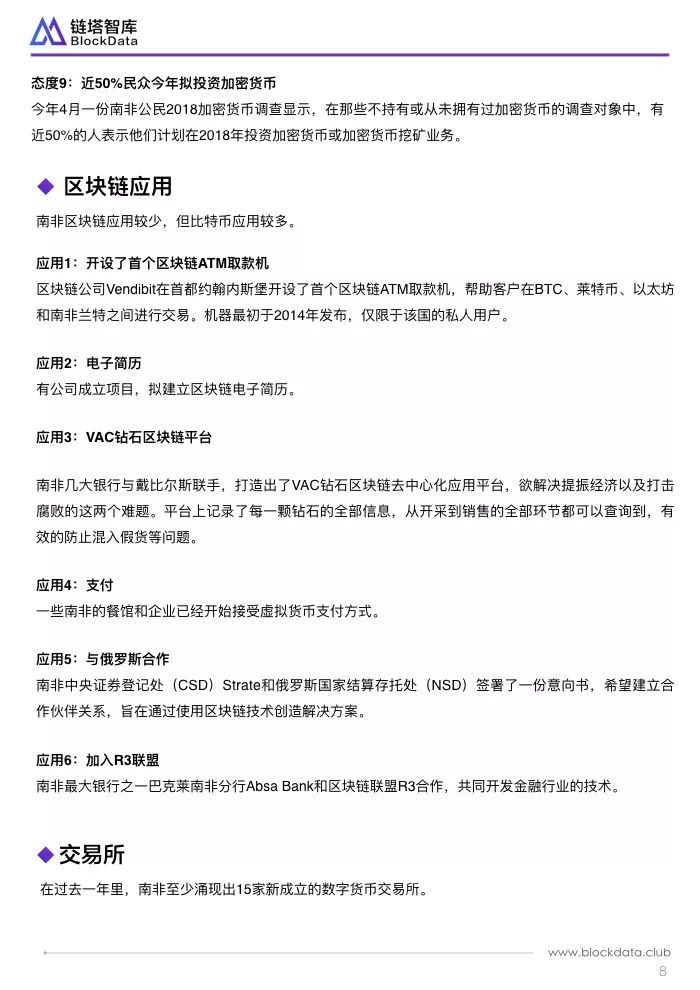 链塔智库
BlockData

态度9：近50%民众今年拟投资加密货币
今年4月一份南非公民2018加密货币调查显示，在那些不持有或从未拥有过加密货币的调查对象中，有近50%的人表示他们计划在2018年投资加密货币或加密货币挖矿业务。

◆ 区块链应用

南非区块链应用较少，但比特币应用较多。

应用1：开设了首个区块链ATM取款机
区块链公司Vendibit在首都约翰内斯堡开设了首个区块链ATM取款机，帮助客户在BTC、莱特币、以太坊和南非兰特之间进行交易。机器最初于2014年发布，仅限于该国的私人用户。

应用2：电子简历
有公司成立项目，拟建立区块链电子简历。

应用3：VAC钻石区块链平台

南非几大银行与戴比尔斯联手，打造出了VAC钻石区块链去中心化应用平台，欲解决提振经济以及打击腐败的这两个难题。平台上记录了每一颗钻石的全部信息，从开采到销售的全部环节都可以查询到，有效的防止混入假货等问题。

应用4：支付
一些南非的餐馆和企业已经开始接受虚拟货币支付方式。

应用5：与俄罗斯合作
南非中央证券登记处（CSD）Strate和俄罗斯国家结算存托处（NSD）签署了一份意向书，希望建立合作伙伴关系，旨在通过使用区块链技术创造解决方案。

应用6：加入R3联盟
南非最大银行之一巴克莱南非分行Absa Bank和区块链联盟R3合作，共同开发金融行业的技术。

◆ 交易所

在过去一年里，南非至少涌现出15家新成立的数字货币交易所。

www.blockdata.club
8